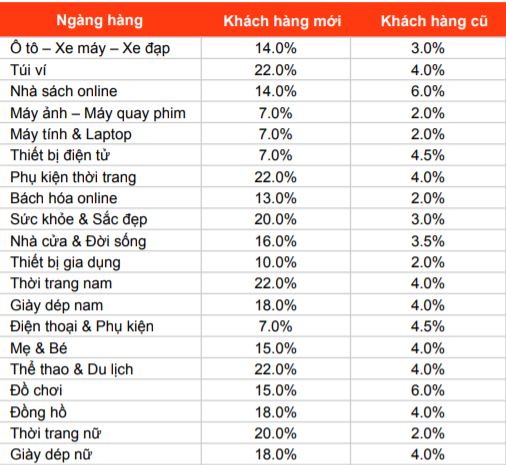 | Ngàng hàng | Khách hàng mới | Khách hàng cũ |
|---|---|---|
| Ô tô – Xe máy – Xe đạp | 14.0% | 3.0% |
| Túi ví | 22.0% | 4.0% |
| Nhà sách online | 14.0% | 6.0% |
| Máy ảnh – Máy quay phim | 7.0% | 2.0% |
| Máy tính & Laptop | 7.0% | 2.0% |
| Thiết bị điện tử | 7.0% | 4.5% |
| Phụ kiện thời trang | 22.0% | 4.0% |
| Bách hóa online | 13.0% | 2.0% |
| Sức khỏe & Sắc đẹp | 20.0% | 3.0% |
| Nhà cửa & Đời sống | 16.0% | 3.5% |
| Thiết bị gia dụng | 10.0% | 2.0% |
| Thời trang nam | 22.0% | 4.0% |
| Giày dép nam | 18.0% | 4.0% |
| Điện thoại & Phụ kiện | 7.0% | 4.5% |
| Mẹ & Bé | 15.0% | 4.0% |
| Thể thao & Du lịch | 22.0% | 4.0% |
| Đồ chơi | 15.0% | 6.0% |
| Đồng hồ | 18.0% | 4.0% |
| Thời trang nữ | 20.0% | 2.0% |
| Giày dép nữ | 18.0% | 4.0% |